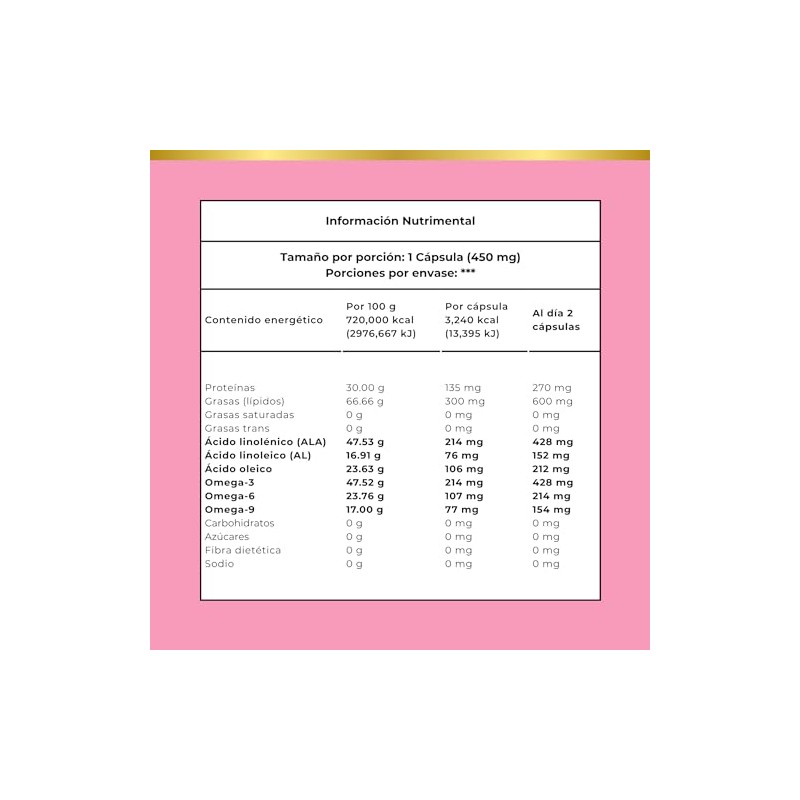 Información Nutrimental

Tamaño por porción: 1 Cápsula (450 mg)
Porciones por envase: ***

| Contenido energético | Por 100 g 720,000 kcal (2976,667 kJ) | Por cápsula 3,240 kcal (13,395 kJ) | Al día 2 cápsulas |
|---|---|---|---|
| Proteínas | 30.00 g | 135 mg | 270 mg |
| Grasas (lípidos) | 66.66 g | 300 mg | 600 mg |
| Grasas saturadas | 0 g | 0 mg | 0 mg |
| Grasas trans | 0 g | 0 mg | 0 mg |
| Ácido linolénico (ALA) | 47.53 g | 214 mg | 428 mg |
| Ácido linoleico (AL) | 16.91 g | 76 mg | 152 mg |
| Ácido oleico | 23.63 g | 106 mg | 212 mg |
| Omega-3 | 47.52 g | 214 mg | 428 mg |
| Omega-6 | 23.76 g | 107 mg | 214 mg |
| Omega-9 | 17.00 g | 77 mg | 154 mg |
| Carbohidratos | 0 g | 0 mg | 0 mg |
| Azúcares | 0 g | 0 mg | 0 mg |
| Fibra dietética | 0 g | 0 mg | 0 mg |
| Sodio | 0 g | 0 mg | 0 mg |